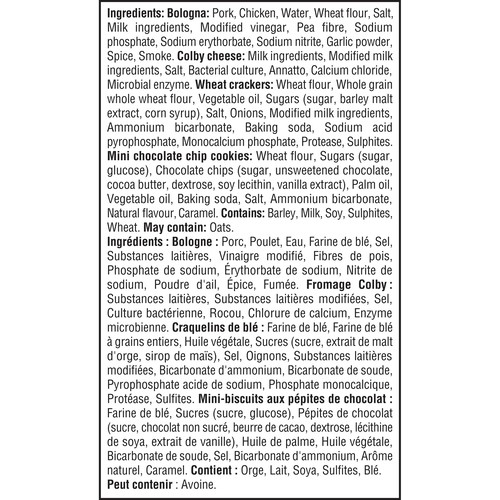 Ingredients: Bologna: Pork, Chicken, Water, Wheat flour, Salt, Milk ingredients, Modified vinegar, Pea fibre, Sodium phosphate, Sodium erythorbate, Sodium nitrite, Garlic powder, Spice, Smoke. Colby cheese: Milk ingredients, Modified milk ingredients, Salt, Bacterial culture, Annatto, Calcium chloride, Microbial enzyme. Wheat crackers: Wheat flour, Whole grain whole wheat flour, Vegetable oil, Sugars (sugar, barley malt extract, corn syrup), Salt, Onions, Modified milk ingredients, Ammonium bicarbonate, Baking soda, Sodium acid pyrophosphate, Monocalcium phosphate, Protease, Sulphites. Mini chocolate chip cookies: Wheat flour, Sugars (sugar, glucose), Chocolate chips (sugar, unsweetened chocolate, cocoa butter, dextrose, soy lecithin, vanilla extract), Palm oil, Vegetable oil, Baking soda, Salt, Ammonium bicarbonate, Natural flavour, Caramel. Contains: Barley, Milk, Soy, Sulphites, Wheat. May contain: Oats.
Ingrédients : Bologne : Porc, Poulet, Eau, Farine de blé, Sel, Substances laitières, Vinaigre modifié, Fibres de pois, Phosphate de sodium, Érythorbate de sodium, Nitrite de sodium, Poudre d'ail, Épice, Fumée. Fromage Colby : Substances laitières, Substances laitières modifiées, Sel, Culture bactérienne, Rocou, Chlorure de calcium, Enzyme microbienne. Craquelins de blé : Farine de blé, Farine de blé à grains entiers, Huile végétale, Sucres (sucre, extrait de malt d'orge, sirop de maïs), Sel, Oignons, Substances laitières modifiées, Bicarbonate d'ammonium, Bicarbonate de soude, Pyrophosphate acide de sodium, Phosphate monocalcique, Protéase, Sulfites. Mini-biscuits aux pépites de chocolat : Farine de blé, Sucres (sucre, glucose), Pépites de chocolat (sucre, chocolat non sucré, beurre de cacao, dextrose, lécithine de soya, extrait de vanille), Huile de palme, Huile végétale, Bicarbonate de soude, Sel, Bicarbonate d'ammonium, Arôme naturel, Caramel. Contient : Orge, Lait, Soya, Sulfites, Blé. Peut contenir : Avoine.